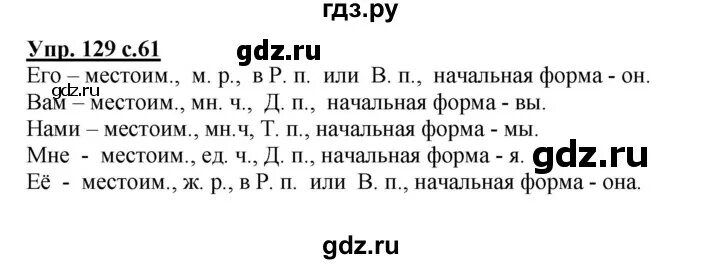 гдз.ру

Упр. 129 с.61 gdz.ru

Его – местоим., м. р., в Р. п. или В. п., начальная форма - он.
gdz.ru
Вам – местоим., мн. ч., Д. п., начальная форма - вы.
Нами – местоим., мн.ч, Т. п., начальная форма - мы.
Мне - местоим., ед. ч., Д. п., начальная форма - я. gdz.ru
Её - местоим., ж. р., в Р. п. или В. п., начальная форма - она.

gdz.ru